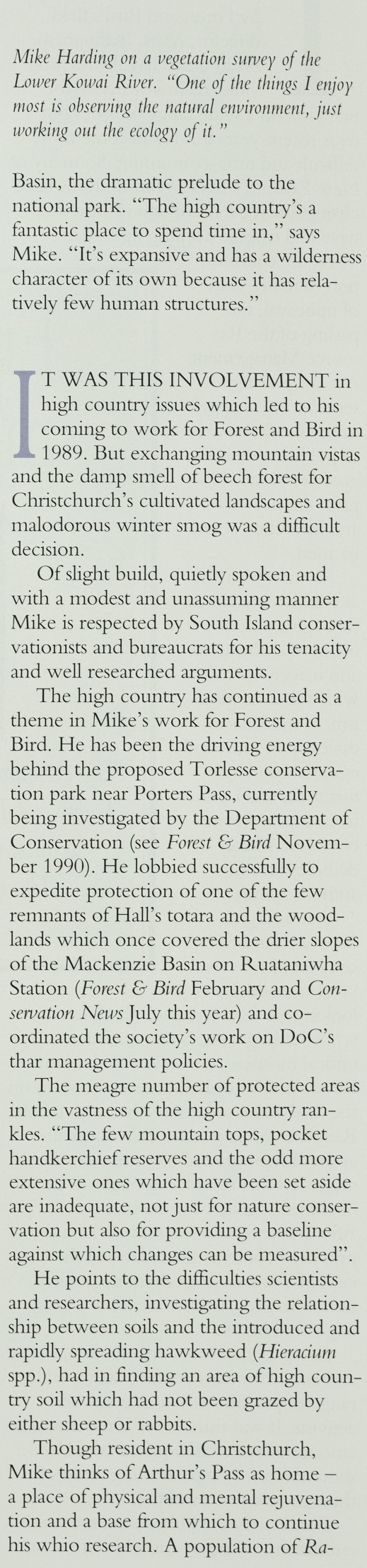 Mike Harding on a vegetation survey of the Lower Kowai River. "One of the things I enjoy most is observing the natural environment, just working out the ecology of it."

Basin, the dramatic prelude to the national park. "The high country's a fantastic place to spend time in," says Mike. "It's expansive and has a wilderness character of its own because it has relatively few human structures."

IT WAS THIS INVOLVEMENT in high country issues which led to his coming to work for Forest and Bird in 1989. But exchanging mountain vistas and the damp smell of beech forest for Christchurch's cultivated landscapes and malodorous winter smog was a difficult decision.

Of slight build, quietly spoken and with a modest and unassuming manner Mike is respected by South Island conservationists and bureaucrats for his tenacity and well researched arguments.

The high country has continued as a theme in Mike's work for Forest and Bird. He has been the driving energy behind the proposed Torlesse conservation park near Porters Pass, currently being investigated by the Department of Conservation (see Forest & Bird November 1990). He lobbied successfully to expedite protection of one of the few remnants of Hall's totara and the woodlands which once covered the drier slopes of the Mackenzie Basin on Ruataniwha Station (Forest & Bird February and Conservation News July this year) and coordinated the society's work on DoC's thar management policies.

The meagre number of protected areas in the vastness of the high country rankles. "The few mountain tops, pocket handkerchief reserves and the odd more extensive ones which have been set aside are inadequate, not just for nature conservation but also for providing a baseline against which changes can be measured".

He points to the difficulties scientists and researchers, investigating the relationship between soils and the introduced and rapidly spreading hawkweed (Hieracium spp.), had in finding an area of high country soil which had not been grazed by either sheep or rabbits.

Though resident in Christchurch, Mike thinks of Arthur's Pass as home – a place of physical and mental rejuvenation and a base from which to continue his whio research. A population of Ra-